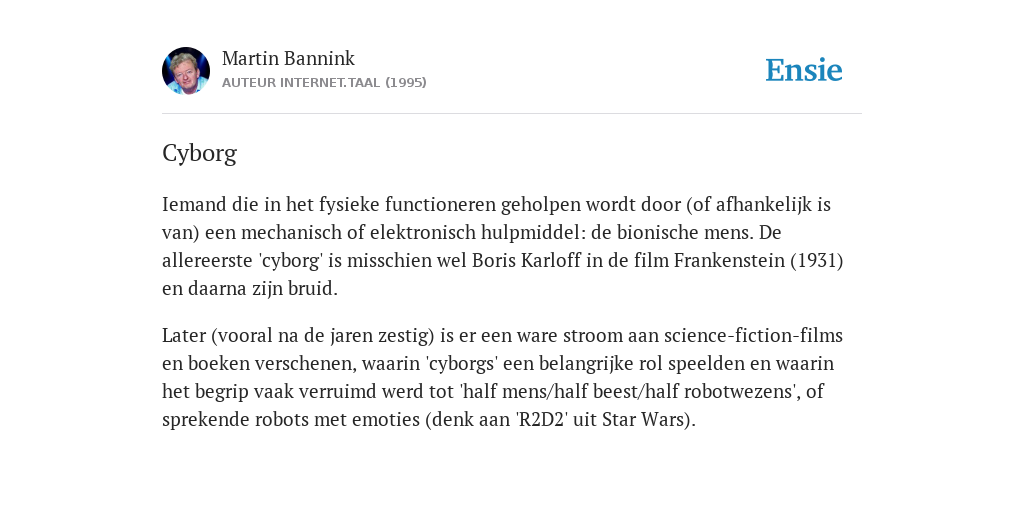 Martin Bannink
AUTEUR INTERNET.TAAL (1995)

Ensie

Cyborg

Iemand die in het fysieke functioneren geholpen wordt door (of afhankelijk is van) een mechanisch of elektronisch hulpmiddel: de bionische mens. De allereerste 'cyborg' is misschien wel Boris Karloff in de film Frankenstein (1931) en daarna zijn bruid.

Later (vooral na de jaren zestig) is er een ware stroom aan science-fiction-films en boeken verschenen, waarin 'cyborgs' een belangrijke rol speelden en waarin het begrip vaak verruimd werd tot 'half mens/half beest/half robotwezens', of sprekende robots met emoties (denk aan 'R2D2' uit Star Wars).